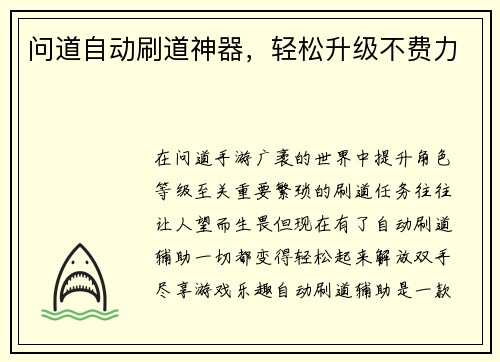 问道自动刷道神器，轻松升级不费力

在问道手游广袤的世界中提升角色等级至关重要繁琐的刷道任务往往让人望而生畏但现在有了自动刷道辅助一切都变得轻松起来解放双手尽享游戏乐趣自动刷道辅助是一款